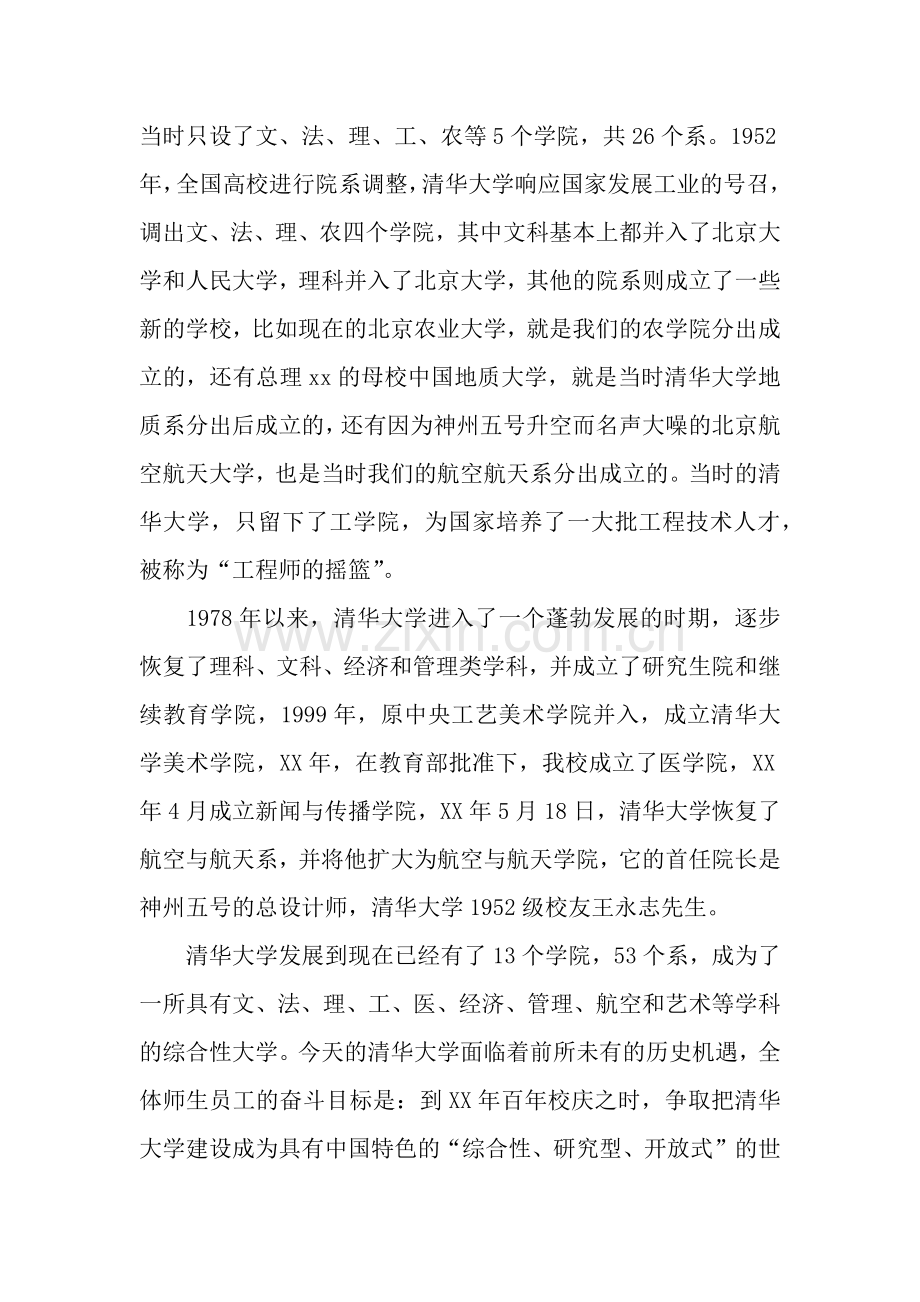 当时只设了文、法、理、工、农等5个学院，共26个系。1952年，全国高校进行院系调整，清华大学响应国家发展工业的号召，调出文、法、理、农四个学院，其中文科基本上都并入了北京大学和人民大学，理科并入了北京大学，其他的院系则成立了一些新的学校，比如现在的北京农业大学，就是我们的农学院分出成立的，还有总理xx的母校中国地质大学，就是当时清华大学地质系分出后成立的，还有因为神州五号升空而名声大噪的北京航空航天大学，也是当时我们的航空航天系分出成立的。当时的清华大学，只留下了工学院，为国家培养了一大批工程技术人才，被称为“工程师的摇篮”。

1978年以来，清华大学进入了一个蓬勃发展的时期，逐步恢复了理科、文科、经济和管理类学科，并成立了研究生院和继续教育学院，1999年，原中央工艺美术学院并入，成立清华大学美术学院，XX年，在教育部批准下，我校成立了医学院，XX年4月成立新闻与传播学院，XX年5月18日，清华大学恢复了航空与航天系，并将他扩大为航空与航天学院，它的首任院长是神州五号的总设计师，清华大学1952级校友王永志先生。

清华大学发展到现在已经有了13个学院，53个系，成为了一所具有文、法、理、工、医、经济、管理、航空和艺术等学科的综合性大学。今天的清华大学面临着前所未有的历史机遇，全体师生员工的奋斗目标是：到XX年百年校庆之时，争取把清华大学建设成为具有中国特色的“综合性、研究型、开放式”的世

www.zixin.com.cn